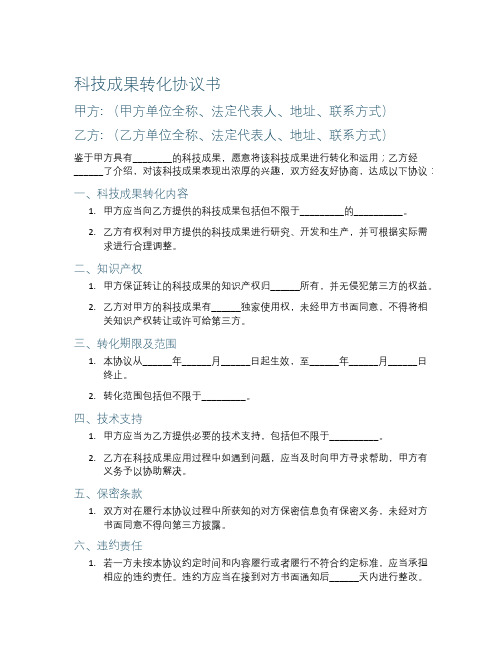 科技成果转化协议书

甲方:（甲方单位全称、法定代表人、地址、联系方式）

乙方:（乙方单位全称、法定代表人、地址、联系方式）

鉴于甲方具有________的科技成果，愿意将该科技成果进行转化和运用；乙方经______了介绍，对该科技成果表现出浓厚的兴趣，双方经友好协商，达成以下协议：

一、科技成果转化内容

1. 甲方应当向乙方提供的科技成果包括但不限于_________的__________。

2. 乙方有权利对甲方提供的科技成果进行研究、开发和生产，并可根据实际需求进行合理调整。

二、知识产权

1. 甲方保证转让的科技成果的知识产权归______所有，并无侵犯第三方的权益。

2. 乙方对甲方的科技成果有______独家使用权，未经甲方书面同意，不得将相关知识产权转让或许可给第三方。

三、转化期限及范围

1. 本协议从______年______月______日起生效，至______年______月______日终止。

2. 转化范围包括但不限于_________。

四、技术支持

1. 甲方应当为乙方提供必要的技术支持，包括但不限于__________。

2. 乙方在科技成果应用过程中如遇到问题，应当及时向甲方寻求帮助，甲方有义务予以协助解决。

五、保密条款

1. 双方对在履行本协议过程中所获知的对方保密信息负有保密义务，未经对方书面同意不得向第三方披露。

六、违约责任

1. 若一方未按本协议约定时间和内容履行或者履行不符合约定标准，应当承担相应的违约责任。违约方应当在接到对方书面通知后______天内进行整改。